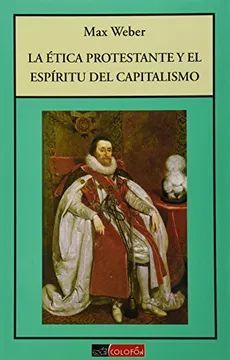 Max Weber

LA ÉTICA PROTESTANTE Y EL ESPÍRITU DEL CAPITALISMO

COLOFÓN